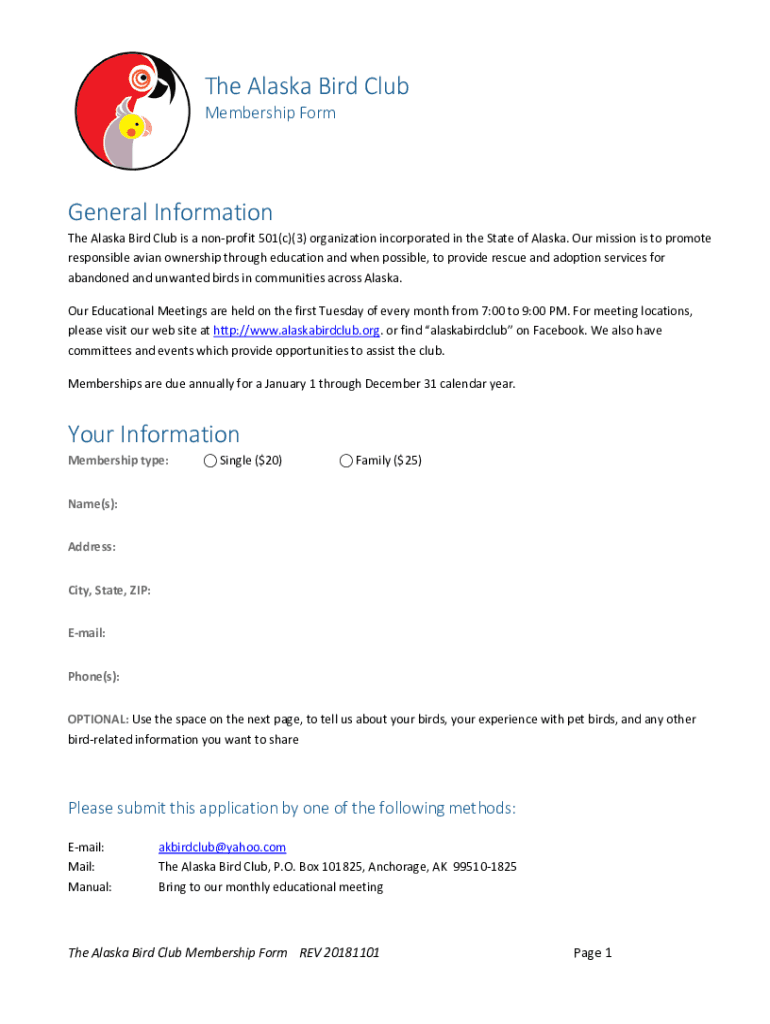 The Alaska Bird Club
Membership Form

General Information

The Alaska Bird Club is a non-profit 501(c)(3) organization incorporated in the State of Alaska. Our mission is to promote responsible avian ownership through education and when possible, to provide rescue and adoption services for abandoned and unwanted birds in communities across Alaska.

Our Educational Meetings are held on the first Tuesday of every month from 7:00 to 9:00 PM. For meeting locations, please visit our web site at http://www.alaskabirdclub.org. or find "alaskabirdclub" on Facebook. We also have committees and events which provide opportunities to assist the club.

Memberships are due annually for a January 1 through December 31 calendar year.

Your Information

Membership type: Single ($20) Family ($25)

Name(s):

Address:

City, State, ZIP:

E-mail:

Phone(s):

OPTIONAL: Use the space on the next page, to tell us about your birds, your experience with pet birds, and any other bird-related information you want to share

Please submit this application by one of the following methods:

E-mail: akbirdclub@yahoo.com
Mail: The Alaska Bird Club, P.O. Box 101825, Anchorage, AK 99510-1825
Manual: Bring to our monthly educational meeting

The Alaska Bird Club Membership Form REV 20181101 Page 1